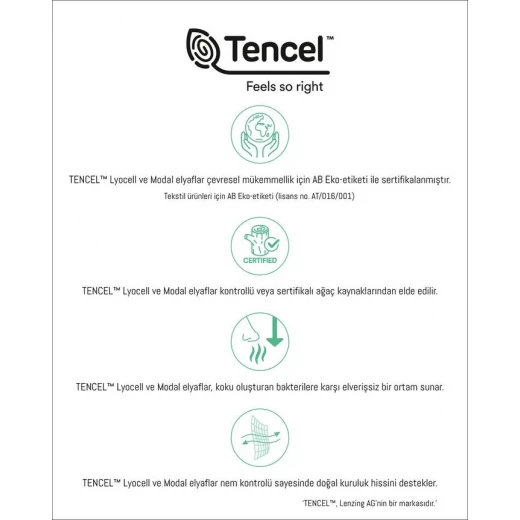 Tencel™
Feels so right

TENCEL™ Lyocell ve Modal elyaflar çevresel mükemmellik için AB Eko-etiketi ile sertifikalanmıştır.
Tekstil ürünleri için AB Eko-etiketi (lisans no. AT/016/001)

CERTIFIED

TENCEL™ Lyocell ve Modal elyaflar kontrollü veya sertifikalı ağaç kaynaklarından elde edilir.

TENCEL™ Lyocell ve Modal elyaflar, koku oluşturan bakterilere karşı elverişsiz bir ortam sunar.

TENCEL™ Lyocell ve Modal elyaflar nem kontrolü sayesinde doğal kuruluk hissini destekler.

'TENCEL™, Lenzing AG'nin bir markasıdır.'